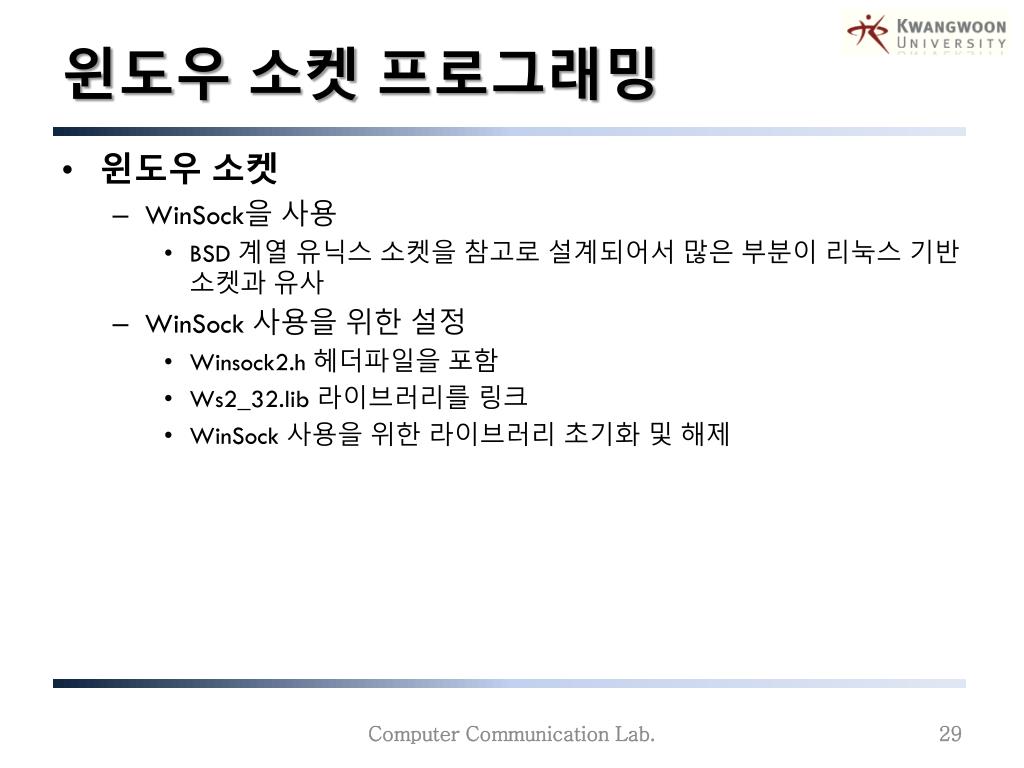 KWANGWOON UNIVERSITY

윈도우 소켓 프로그래밍

• 윈도우 소켓
– WinSock을 사용
• BSD 계열 유닉스 소켓을 참고로 설계되어서 많은 부분이 리눅스 기반 소켓과 유사
– WinSock 사용을 위한 설정
• Winsock2.h 헤더파일을 포함
• Ws2_32.lib 라이브러리를 링크
• WinSock 사용을 위한 라이브러리 초기화 및 해제

Computer Communication Lab.

29